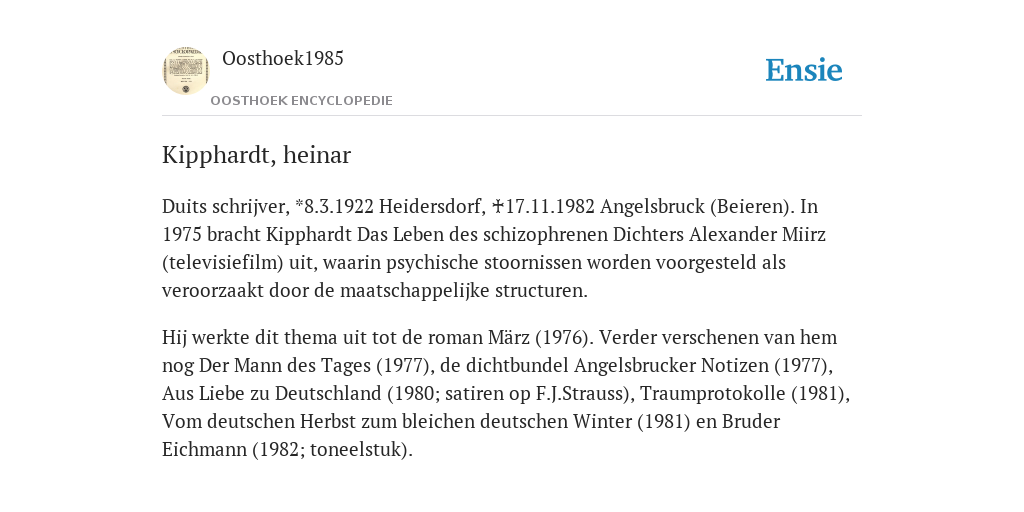 Oosthoek1985

OOSTHOEK ENCYCLOPEDIE

Ensie

Kipphardt, heinar

Duits schrijver, *8.3.1922 Heidersdorf, ✝17.11.1982 Angelsbruck (Beieren). In 1975 bracht Kipphardt Das Leben des schizophrenen Dichters Alexander Miirz (televisiefilm) uit, waarin psychische stoornissen worden voorgesteld als veroorzaakt door de maatschappelijke structuren.

Hij werkte dit thema uit tot de roman März (1976). Verder verschenen van hem nog Der Mann des Tages (1977), de dichtbundel Angelsbrucker Notizen (1977), Aus Liebe zu Deutschland (1980; satiren op F.J.Strauss), Traumprotokolle (1981), Vom deutschen Herbst zum bleichen deutschen Winter (1981) en Bruder Eichmann (1982; toneelstuk).